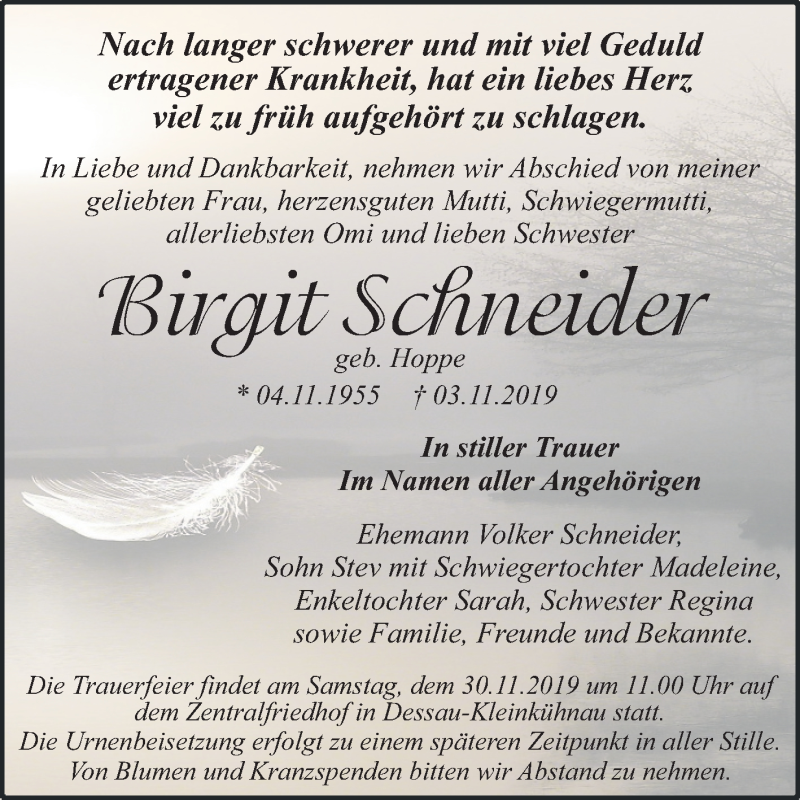 Nach langer schwerer und mit viel Geduld ertragener Krankheit, hat ein liebes Herz viel zu früh aufgehört zu schlagen.

In Liebe und Dankbarkeit, nehmen wir Abschied von meiner geliebten Frau, herzensguten Mutti, Schwiegermutti, allerliebsten Omi und lieben Schwester

Birgit Schneider

geb. Hoppe

* 04.11.1955 † 03.11.2019

In stiller Trauer
Im Namen aller Angehörigen

Ehemann Volker Schneider,
Sohn Stev mit Schwiegertochter Madeleine,
Enkeltochter Sarah, Schwester Regina
sowie Familie, Freunde und Bekannte.

Die Trauerfeier findet am Samstag, dem 30.11.2019 um 11.00 Uhr auf dem Zentralfriedhof in Dessau-Kleinkühnau statt.
Die Urnenbeisetzung erfolgt zu einem späteren Zeitpunkt in aller Stille.
Von Blumen und Kranzspenden bitten wir Abstand zu nehmen.